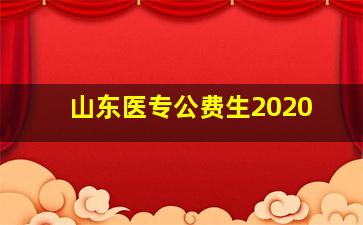 山东医专公费生2020